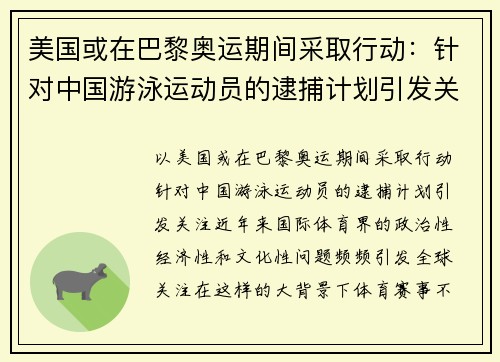 美国或在巴黎奥运期间采取行动：针对中国游泳运动员的逮捕计划引发关

以美国或在巴黎奥运期间采取行动针对中国游泳运动员的逮捕计划引发关注近年来国际体育界的政治性经济性和文化性问题频频引发全球关注在这样的大背景下体育赛事不